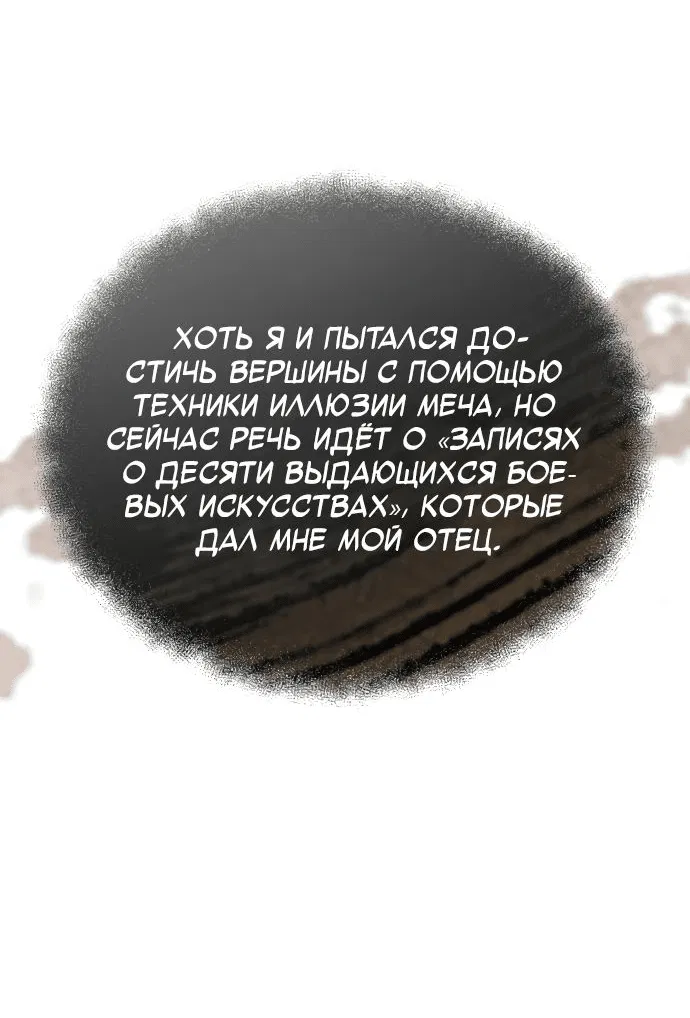 ХОТЬ Я И ПЫТАЛСЯ ДОСТИЧЬ ВЕРШИНЫ С ПОМОЩЬЮ ТЕХНИКИ ИЛЛЮЗИИ МЕЧА, НО СЕЙЧАС РЕЧЬ ИДЁТ О «ЗАПИСЯХ О ДЕСЯТИ ВЫДАЮЩИХСЯ БОЕВЫХ ИСКУССТВАХ», КОТОРЫЕ ДАЛ МНЕ МОЙ ОТЕЦ.